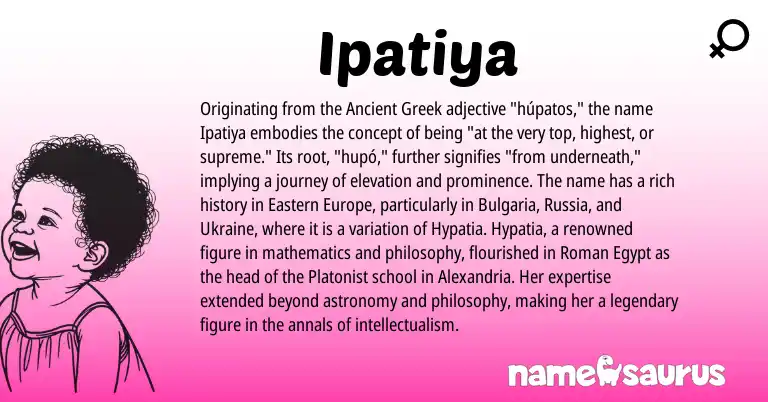 Ipatiya

Originating from the Ancient Greek adjective "húpatos," the name Ipatiya embodies the concept of being "at the very top, highest, or supreme." Its root, "hupó," further signifies "from underneath," implying a journey of elevation and prominence. The name has a rich history in Eastern Europe, particularly in Bulgaria, Russia, and Ukraine, where it is a variation of Hypatia. Hypatia, a renowned figure in mathematics and philosophy, flourished in Roman Egypt as the head of the Platonist school in Alexandria. Her expertise extended beyond astronomy and philosophy, making her a legendary figure in the annals of intellectualism.

namesaurus